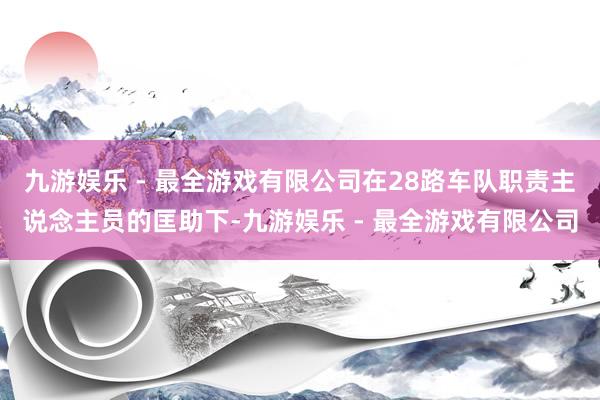 九游娱乐 - 最全游戏有限公司在28路车队职责主说念主员的匡助下-九游娱乐 - 最全游戏有限公司